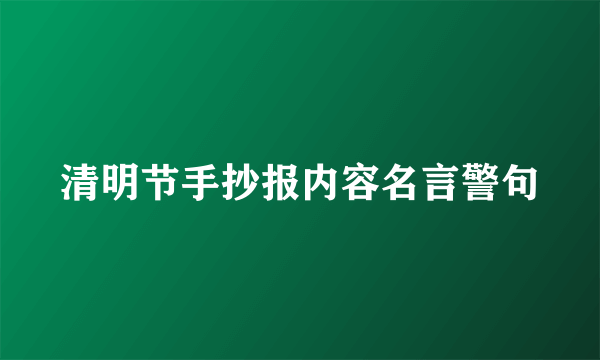 清明节手抄报内容名言警句